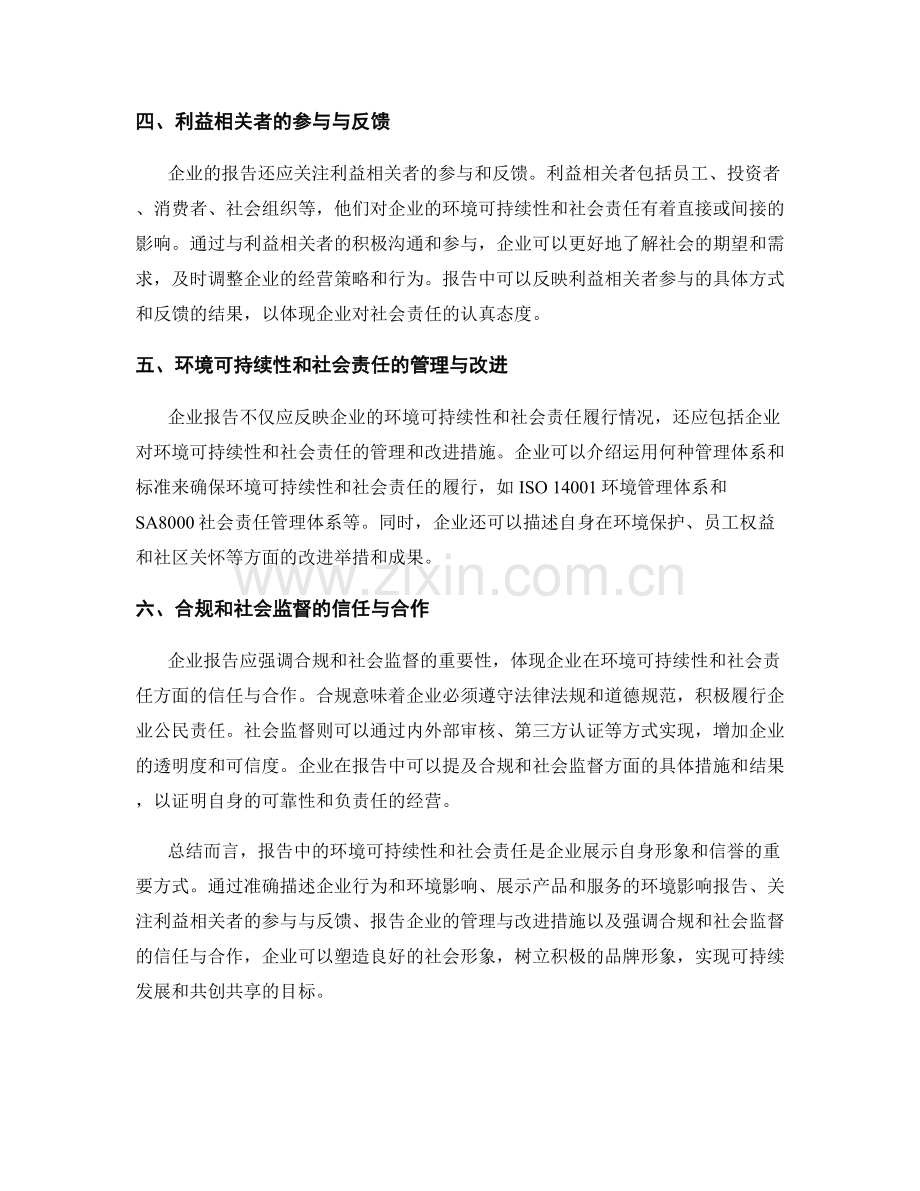 四、利益相关者的参与与反馈

企业的报告还应关注利益相关者的参与和反馈。利益相关者包括员工、投资者、消费者、社会组织等，他们对企业的环境可持续性和社会责任有着直接或间接的影响。通过与利益相关者的积极沟通和参与，企业可以更好地了解社会的期望和需求，及时调整企业的经营策略和行为。报告中可以反映利益相关者参与的具体方式和反馈的结果，以体现企业对社会责任的认真态度。

五、环境可持续性和社会责任的管理与改进

企业报告不仅应反映企业的环境可持续性和社会责任履行情况，还应包括企业对环境可持续性和社会责任的管理和改进措施。企业可以介绍运用何种管理体系和标准来确保环境可持续性和社会责任的履行，如 ISO 14001 环境管理体系和 SA8000 社会责任管理体系等。同时，企业还可以描述自身在环境保护、员工权益和社区关怀等方面的改进举措和成果。

www.zixin.com.cn

六、合规和社会监督的信任与合作

企业报告应强调合规和社会监督的重要性，体现企业在环境可持续性和社会责任方面的信任与合作。合规意味着企业必须遵守法律法规和道德规范，积极履行企业公民责任。社会监督则可以通过内外部审核、第三方认证等方式实现，增加企业的透明度和可信度。企业在报告中可以提及合规和社会监督方面的具体措施和结果，以证明自身的可靠性和负责任的经营。

总结而言，报告中的环境可持续性和社会责任是企业展示自身形象和信誉的重要方式。通过准确描述企业行为和环境影响、展示产品和服务的环境影响报告、关注利益相关者的参与与反馈、报告企业的管理与改进措施以及强调合规和社会监督的信任与合作，企业可以塑造良好的社会形象，树立积极的品牌形象，实现可持续发展和共创共享的目标。